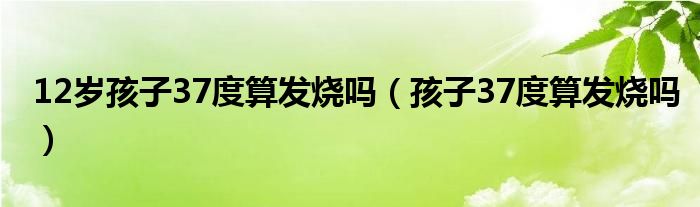 12岁孩子37度算发烧吗（孩子37度算发烧吗）